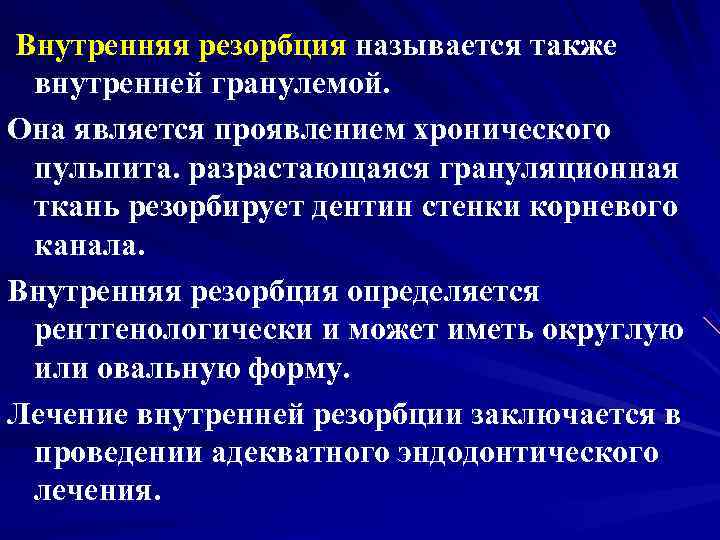 Внутренняя резорбция называется также внутренней гранулемой.

Она является проявлением хронического пульпита. разрастающаяся грануляционная ткань резорбирует дентин стенки корневого канала.

Внутренняя резорбция определяется рентгенологически и может иметь округлую или овальную форму.

Лечение внутренней резорбции заключается в проведении адекватного эндодонтического лечения.